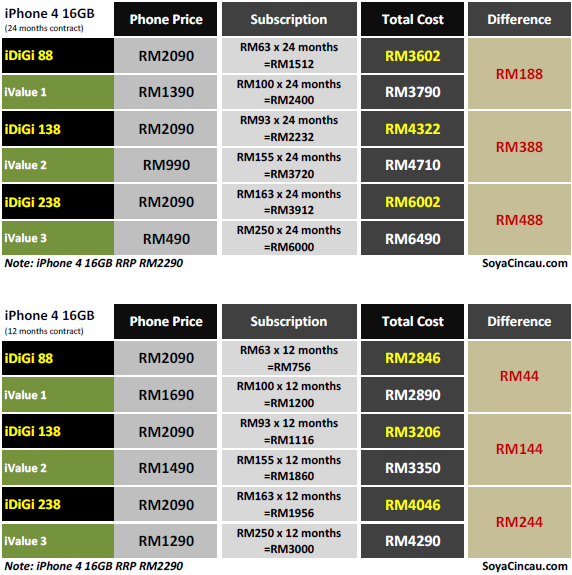 | iPhone 4 16GB (24 months contract) | Phone Price | Subscription | Total Cost | Difference |
|---|---|---|---|---|
| iDiGi 88 | RM2090 | RM63 x 24 months =RM1512 | RM3602 | RM188 |
| iValue 1 | RM1390 | RM100 x 24 months =RM2400 | RM3790 | |
| iDiGi 138 | RM2090 | RM93 x 24 months =RM2232 | RM4322 | RM388 |
| iValue 2 | RM990 | RM155 x 24 months =RM3720 | RM4710 | |
| iDiGi 238 | RM2090 | RM163 x 24 months =RM3912 | RM6002 | RM488 |
| iValue 3 | RM490 | RM250 x 24 months =RM6000 | RM6490 | |

Note: iPhone 4 16GB RRP RM2290

SoyaCincau.com

| iPhone 4 16GB (12 months contract) | Phone Price | Subscription | Total Cost | Difference |
|---|---|---|---|---|
| iDiGi 88 | RM2090 | RM63 x 12 months =RM756 | RM2846 | RM44 |
| iValue 1 | RM1690 | RM100 x 12 months =RM1200 | RM2890 | |
| iDiGi 138 | RM2090 | RM93 x 12 months =RM1116 | RM3206 | RM144 |
| iValue 2 | RM1490 | RM155 x 12 months =RM1860 | RM3350 | |
| iDiGi 238 | RM2090 | RM163 x 12 months =RM1956 | RM4046 | RM244 |
| iValue 3 | RM1290 | RM250 x 12 months =RM3000 | RM4290 | |

Note: iPhone 4 16GB RRP RM2290

SoyaCincau.com